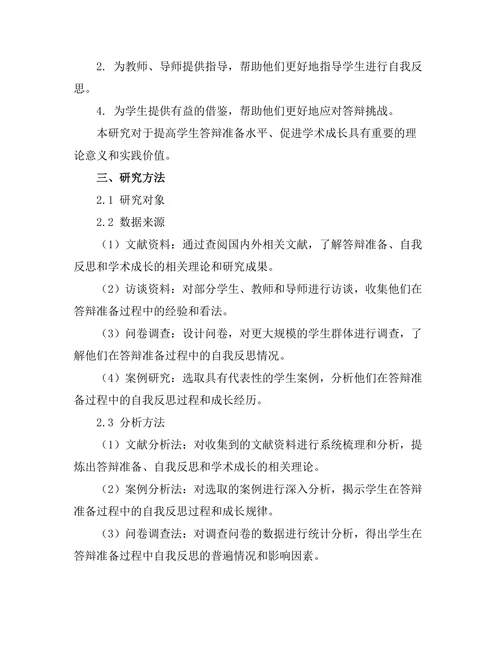 2. 为教师、导师提供指导，帮助他们更好地指导学生进行自我反思。

4. 为学生提供有益的借鉴，帮助他们更好地应对答辩挑战。

本研究对于提高学生答辩准备水平、促进学术成长具有重要的理论意义和实践价值。

三、研究方法

2.1 研究对象

2.2 数据来源

（1）文献资料：通过查阅国内外相关文献，了解答辩准备、自我反思和学术成长的相关理论和研究成果。

（2）访谈资料：对部分学生、教师和导师进行访谈，收集他们在答辩准备过程中的经验和看法。

（3）问卷调查：设计问卷，对更大规模的学生群体进行调查，了解他们在答辩准备过程中的自我反思情况。

（4）案例研究：选取具有代表性的学生案例，分析他们在答辩准备过程中的自我反思过程和成长经历。

2.3 分析方法

（1）文献分析法：对收集到的文献资料进行系统梳理和分析，提炼出答辩准备、自我反思和学术成长的相关理论。

（2）案例分析法：对选取的案例进行深入分析，揭示学生在答辩准备过程中的自我反思过程和成长规律。

（3）问卷调查法：对调查问卷的数据进行统计分析，得出学生在答辩准备过程中自我反思的普遍情况和影响因素。